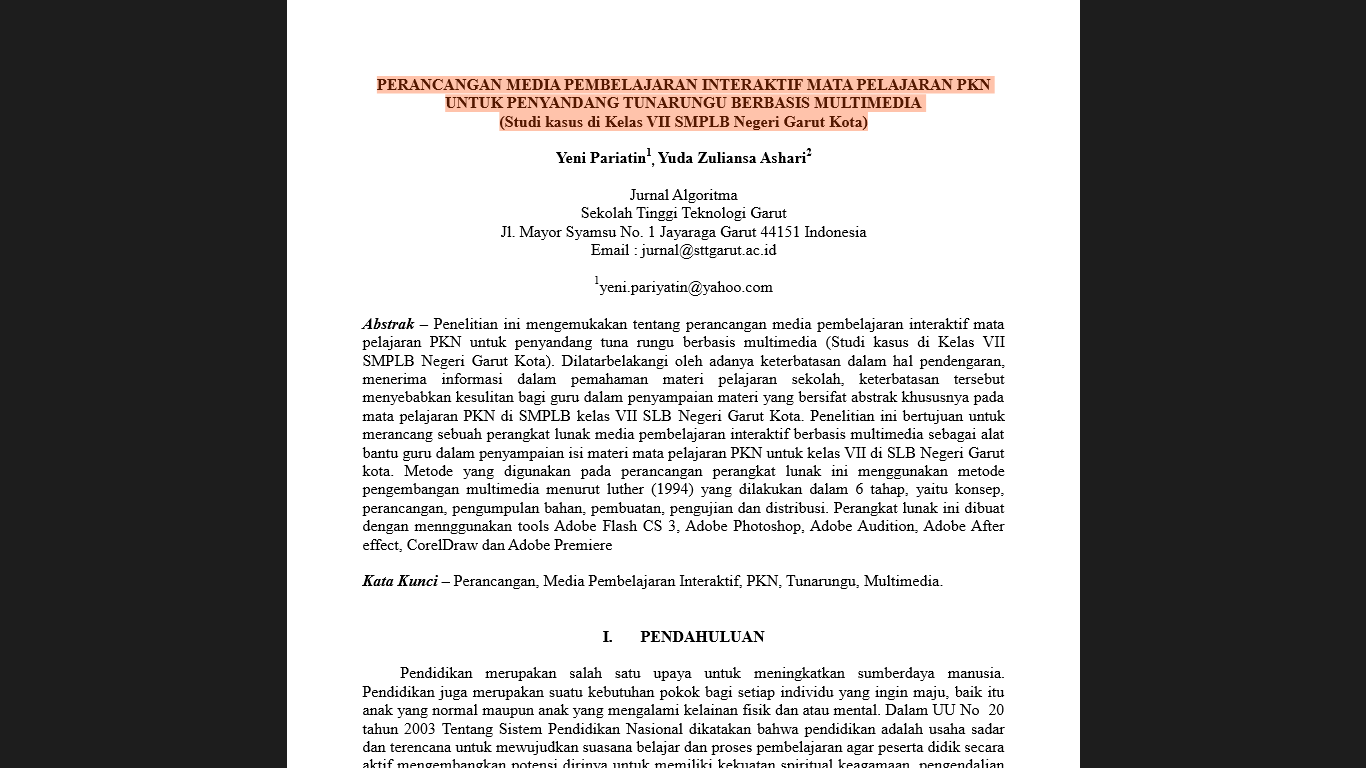 PERANCANGAN MEDIA PEMBELAJARAN INTERAKTIF MATA PELAJARAN PKN UNTUK PENYANDANG TUNARUNGU BERBASIS MULTIMEDIA
(Studi kasus di Kelas VII SMPLB Negeri Garut Kota)

Yeni Pariatin$^1$, Yuda Zuliansa Ashari$^2$

Jurnal Algoritma
Sekolah Tinggi Teknologi Garut
Jl. Mayor Syamsu No. 1 Jayaraga Garut 44151 Indonesia
Email : jurnal@sttgarut.ac.id

$^1$yeni.pariyatin@yahoo.com

Abstrak – Penelitian ini mengemukakan tentang perancangan media pembelajaran interaktif mata pelajaran PKN untuk penyandang tuna rungu berbasis multimedia (Studi kasus di Kelas VII SMPLB Negeri Garut Kota). Dilatarbelakangi oleh adanya keterbatasan dalam hal pendengaran, menerima informasi dalam pemahaman materi pelajaran sekolah, keterbatasan tersebut menyebabkan kesulitan bagi guru dalam penyampaian materi yang bersifat abstrak khususnya pada mata pelajaran PKN di SMPLB kelas VII SLB Negeri Garut Kota. Penelitian ini bertujuan untuk merancang sebuah perangkat lunak media pembelajaran interaktif berbasis multimedia sebagai alat bantu guru dalam penyampaian isi materi mata pelajaran PKN untuk kelas VII di SLB Negeri Garut kota. Metode yang digunakan pada perancangan perangkat lunak ini menggunakan metode pengembangan multimedia menurut luther (1994) yang dilakukan dalam 6 tahap, yaitu konsep, perancangan, pengumpulan bahan, pembuatan, pengujian dan distribusi. Perangkat lunak ini dibuat dengan mennggunakan tools Adobe Flash CS 3, Adobe Photoshop, Adobe Audition, Adobe After effect, CorelDraw dan Adobe Premiere

Kata Kunci – Perancangan, Media Pembelajaran Interaktif, PKN, Tunarungu, Multimedia.

I. PENDAHULUAN

Pendidikan merupakan salah satu upaya untuk meningkatkan sumberdaya manusia. Pendidikan juga merupakan suatu kebutuhan pokok bagi setiap individu yang ingin maju, baik itu anak yang normal maupun anak yang mengalami kelainan fisik dan atau mental. Dalam UU No 20 tahun 2003 Tentang Sistem Pendidikan Nasional dikatakan bahwa pendidikan adalah usaha sadar dan terencana untuk mewujudkan suasana belajar dan proses pembelajaran agar peserta didik secara aktif mengembangkan potensi dirinya untuk memiliki kekuatan spiritual keagamaan, pengendalian